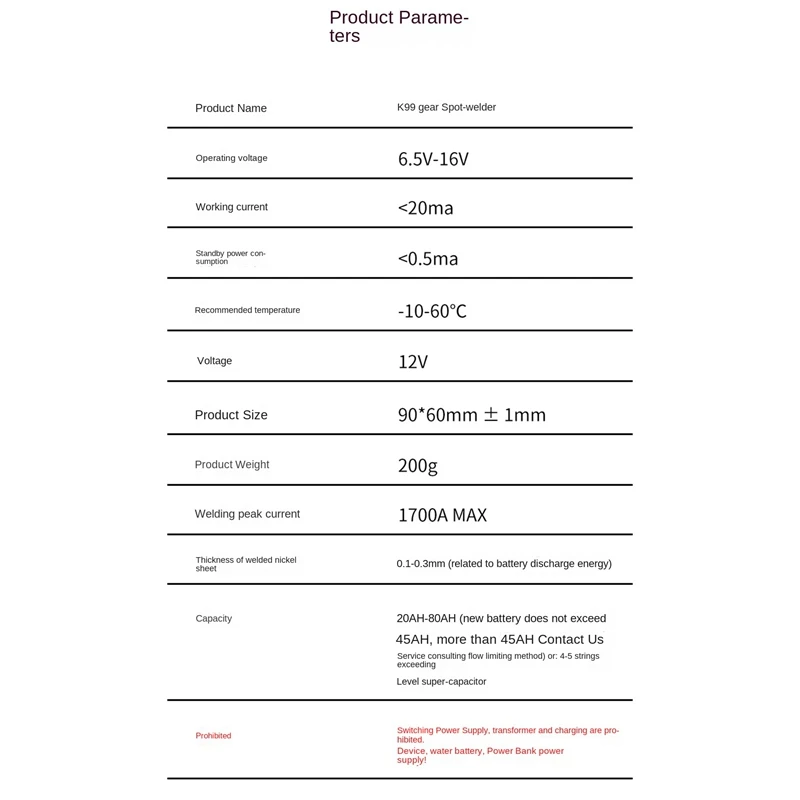 Product Parameters

| Product Name | K99 gear Spot-welder |
|---|---|
| Operating voltage | 6.5V-16V |
| Working current | <20ma |
| Standby power consumption | <0.5ma |
| Recommended temperature | -10-60℃ |
| Voltage | 12V |
| Product Size | 90*60mm ± 1mm |
| Product Weight | 200g |
| Welding peak current | 1700A MAX |
| Thickness of welded nickel sheet | 0.1-0.3mm (related to battery discharge energy) |
| Capacity | 20AH-80AH (new battery does not exceed 45AH, more than 45AH Contact Us Service consulting flow limiting method) or: 4-5 strings exceeding Level super-capacitor |
| Prohibited | Switching Power Supply, transformer and charging are prohibited. Device, water battery, Power Bank power supply! |